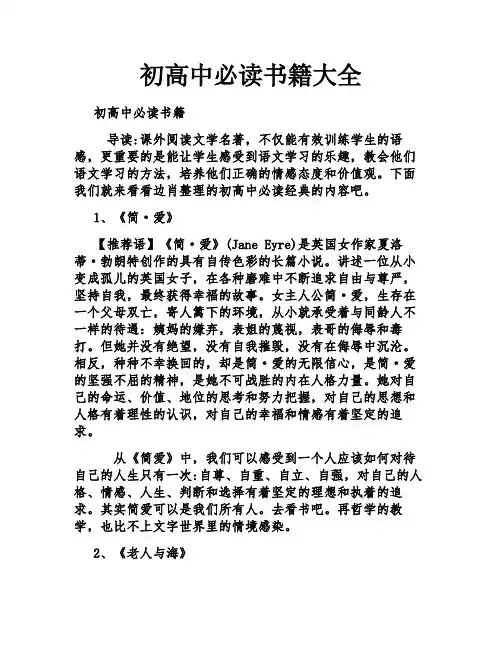 初高中必读书籍大全

初高中必读书籍

导读:课外阅读文学名著，不仅能有效训练学生的语感，更重要的是能让学生感受到语文学习的乐趣，教会他们语文学习的方法，培养他们正确的情感态度和价值观。下面我们就来看看边肖整理的初高中必读经典的内容吧。

1、《简·爱》

【推荐语】《简·爱》(Jane Eyre)是英国女作家夏洛蒂·勃朗特创作的具有自传色彩的长篇小说。讲述一位从小变成孤儿的英国女子，在各种磨难中不断追求自由与尊严，坚持自我，最终获得幸福的故事。女主人公简·爱，生存在一个父母双亡，寄人篱下的环境，从小就承受着与同龄人不一样的待遇：姨妈的嫌弃，表姐的蔑视，表哥的侮辱和毒打。但她并没有绝望，没有自我摧毁，没有在侮辱中沉沦。相反，种种不幸换回的，却是简·爱的无限信心，是简·爱的坚强不屈的精神，是她不可战胜的内在人格力量。她对自己的命运、价值、地位的思考和努力把握，对自己的思想和人格有着理性的认识，对自己的幸福和情感有着坚定的追求。

从《简爱》中，我们可以感受到一个人应该如何对待自己的人生只有一次:自尊、自重、自立、自强，对自己的人格、情感、人生、判断和选择有着坚定的理想和执着的追求。其实简爱可以是我们所有人。去看书吧。再哲学的教学，也比不上文字世界里的情境感染。

2、《老人与海》